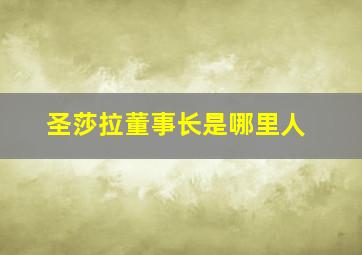 圣莎拉董事长是哪里人